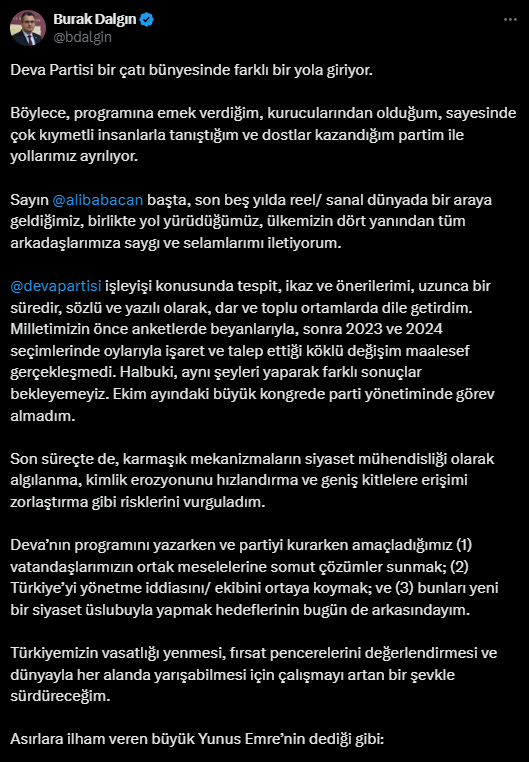 Burak Dalgın
@bdalgin

Deva Partisi bir çatı bünyesinde farklı bir yola giriyor.

Böylece, programına emek verdiğim, kurucularından olduğum, sayesinde çok kıymetli insanlarla tanıştığım ve dostlar kazandığım partim ile yollarımız ayrılıyor.

Sayın @alibabacan başta, son beş yılda reel/ sanal dünyada bir araya geldiğimiz, birlikte yol yürüdüğümüz, ülkemizin dört yanından tüm arkadaşlarımıza saygı ve selamlarımı iletiyorum.

@devapartisi işleyişi konusunda tespit, ikaz ve önerilerimi, uzunca bir süredir, sözlü ve yazılı olarak, dar ve toplu ortamlarda dile getirdim. Milletimizin önce anketlerde beyanlarıyla, sonra 2023 ve 2024 seçimlerinde oylarıyla işaret ve talep ettiği köklü değişim maalesef gerçekleşmedi. Halbuki, aynı şeyleri yaparak farklı sonuçlar bekleyemeyiz. Ekim ayındaki büyük kongrede parti yönetiminde görev almadım.

Son süreçte de, karmaşık mekanizmaların siyaset mühendisliği olarak algılanma, kimlik erozyonunu hızlandırma ve geniş kitlelere erişimi zorlaştırma gibi risklerini vurguladım.

Deva'nın programını yazarken ve partiyi kurarken amaçladığımız (1) vatandaşlarımızın ortak meselelerine somut çözümler sunmak; (2) Türkiye'yi yönetme iddiasını/ ekibini ortaya koymak; ve (3) bunları yeni bir siyaset üslubuyla yapmak hedeflerinin bugün de arkasındayım.

Türkiyemizin vasatlığı yenmesi, fırsat pencerelerini değerlendirmesi ve dünyayla her alanda yarışabilmesi için çalışmayı artan bir şevkle sürdüreceğim.

Asırlara ilham veren büyük Yunus Emre'nin dediği gibi: